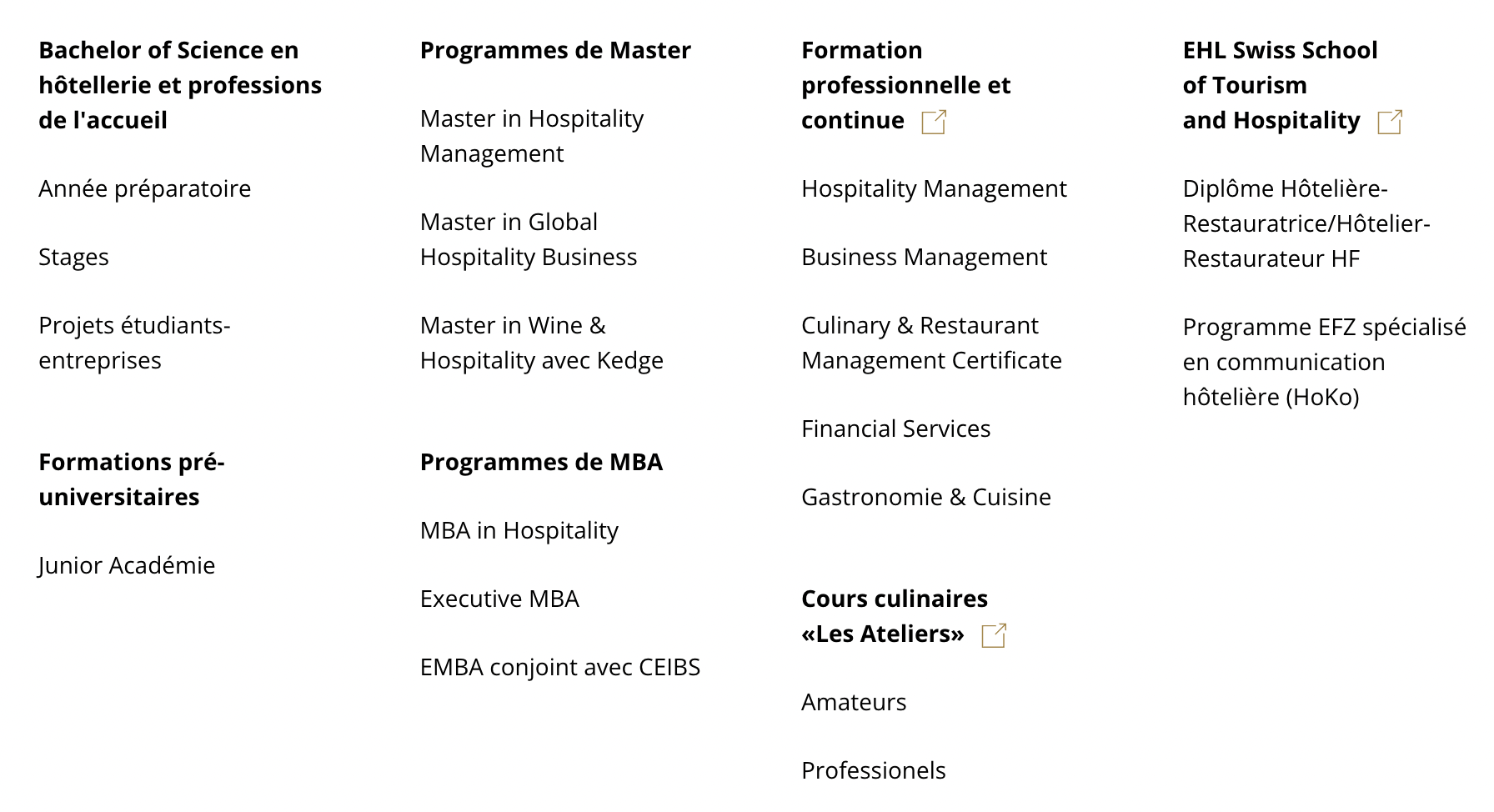 Bachelor of Science en hôtellerie et professions de l'accueil

Année préparatoire

Stages

Projets étudiants-entreprises

Formations pré-universitaires

Junior Académie

Programmes de Master

Master in Hospitality Management

Master in Global Hospitality Business

Master in Wine & Hospitality avec Kedge

Programmes de MBA

MBA in Hospitality

Executive MBA

EMBA conjoint avec CEIBS

Formation professionnelle et continue

Hospitality Management

Business Management

Culinary & Restaurant Management Certificate

Financial Services

Gastronomie & Cuisine

Cours culinaires «Les Ateliers»

Amateurs

Professionels

EHL Swiss School of Tourism and Hospitality

Diplôme Hôtelière-Restauratrice/Hôtelier-Restaurateur HF

Programme EFZ spécialisé en communication hôtelière (HoKo)